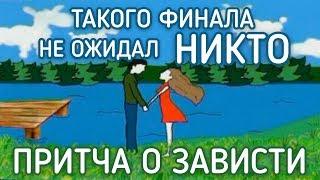 ТАКОГО ФИНАЛА
НЕ ОЖИДАЛ НИКТО

ПРИТЧА О ЗАВИСТИ